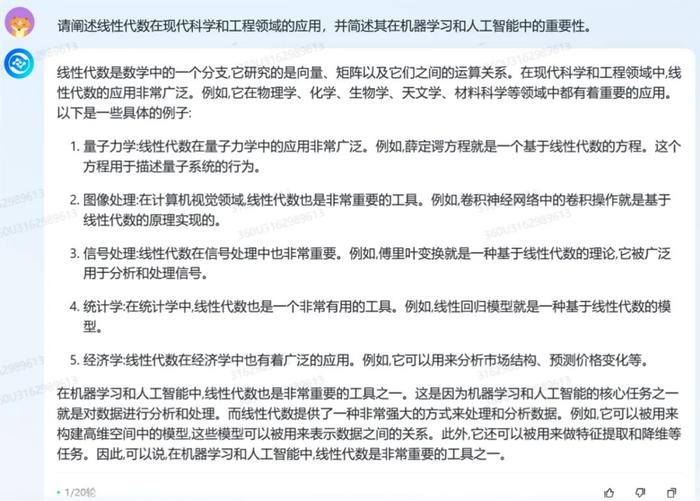 请阐述线性代数在现代科学和工程领域的应用，并简述其在机器学习和人工智能中的重要性。

线性代数是数学中的一个分支,它研究的是向量、矩阵以及它们之间的运算关系。在现代科学和工程领域中,线性代数的应用非常广泛。例如,它在物理学、化学、生物学、天文学、材料科学等领域中都有着重要的应用。以下是一些具体的例子:

1. 量子力学:线性代数在量子力学中的应用非常广泛。例如,薛定谔方程就是一个基于线性代数的方程。这个方程用于描述量子系统的行为。

2. 图像处理:在计算机视觉领域,线性代数也是非常重要的工具。例如,卷积神经网络中的卷积操作就是基于线性代数的原理实现的。

3. 信号处理:线性代数在信号处理中也非常重要。例如,傅里叶变换就是一种基于线性代数的理论,它被广泛用于分析和处理信号。

4. 统计学:在统计学中,线性代数也是一个非常有用的工具。例如,线性回归模型就是一种基于线性代数的模型。

5. 经济学:线性代数在经济学中也有着广泛的应用。例如,它可以用来分析市场结构、预测价格变化等。

在机器学习和人工智能中,线性代数也是非常重要的工具之一。这是因为机器学习和人工智能的核心任务之一就是对数据进行分析和处理。而线性代数提供了一种非常强大的方式来处理和分析数据。例如,它可以被用来构建高维空间中的模型,这些模型可以被用来表示数据之间的关系。此外,它还可以被用来做特征提取和降维等任务。因此,可以说,在机器学习和人工智能中,线性代数是非常重要的工具之一。

1/20轮

360U3162989613